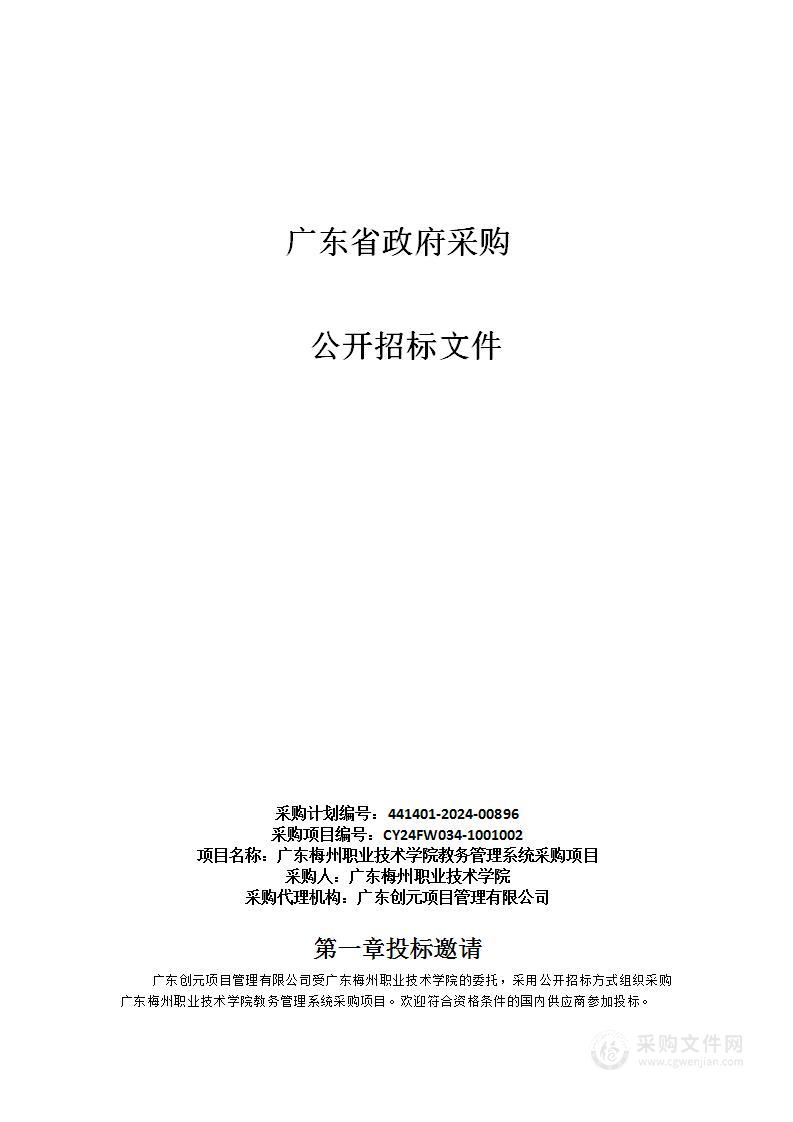 广东省政府采购

公开招标文件

采购计划编号：441401-2024-00896
采购项目编号：CY24FW034-1001002
项目名称：广东梅州职业技术学院教务管理系统采购项目
采购人：广东梅州职业技术学院
采购代理机构：广东创元项目管理有限公司

第一章投标邀请

广东创元项目管理有限公司受广东梅州职业技术学院的委托，采用公开招标方式组织采购广东梅州职业技术学院教务管理系统采购项目。欢迎符合资格条件的国内供应商参加投标。

采购文件网
www.cgwenjian.com